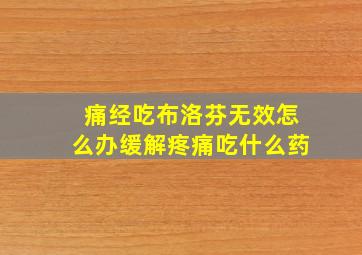 痛经吃布洛芬无效怎么办缓解疼痛吃什么药